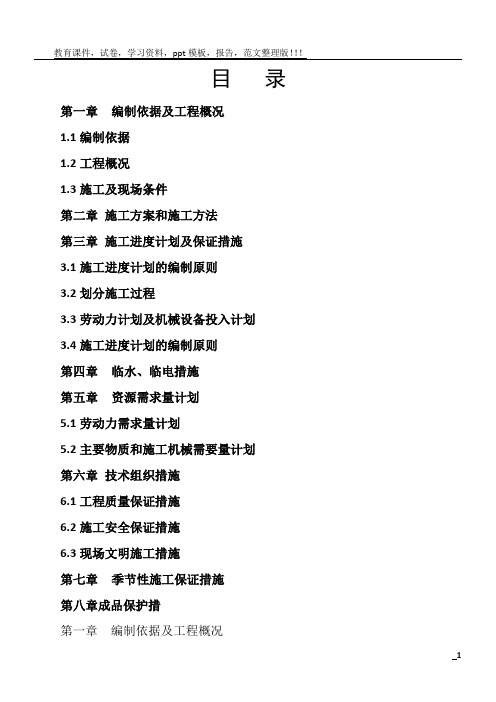 教育课件，试卷，学习资料，ppt 模板，报告，范文整理版!!!

目　录

第一章　编制依据及工程概况

1.1 编制依据

1.2 工程概况

1.3 施工及现场条件

第二章　施工方案和施工方法

第三章　施工进度计划及保证措施

3.1 施工进度计划的编制原则

3.2 划分施工过程

3.3 劳动力计划及机械设备投入计划

3.4 施工进度计划的编制原则

第四章　临水、临电措施

第五章　资源需求量计划

5.1 劳动力需求量计划

5.2 主要物质和施工机械需要量计划

第六章　技术组织措施

6.1 工程质量保证措施

6.2 施工安全保证措施

6.3 现场文明施工措施

第七章　季节性施工保证措施

第八章成品保护措

第一章　编制依据及工程概况

1